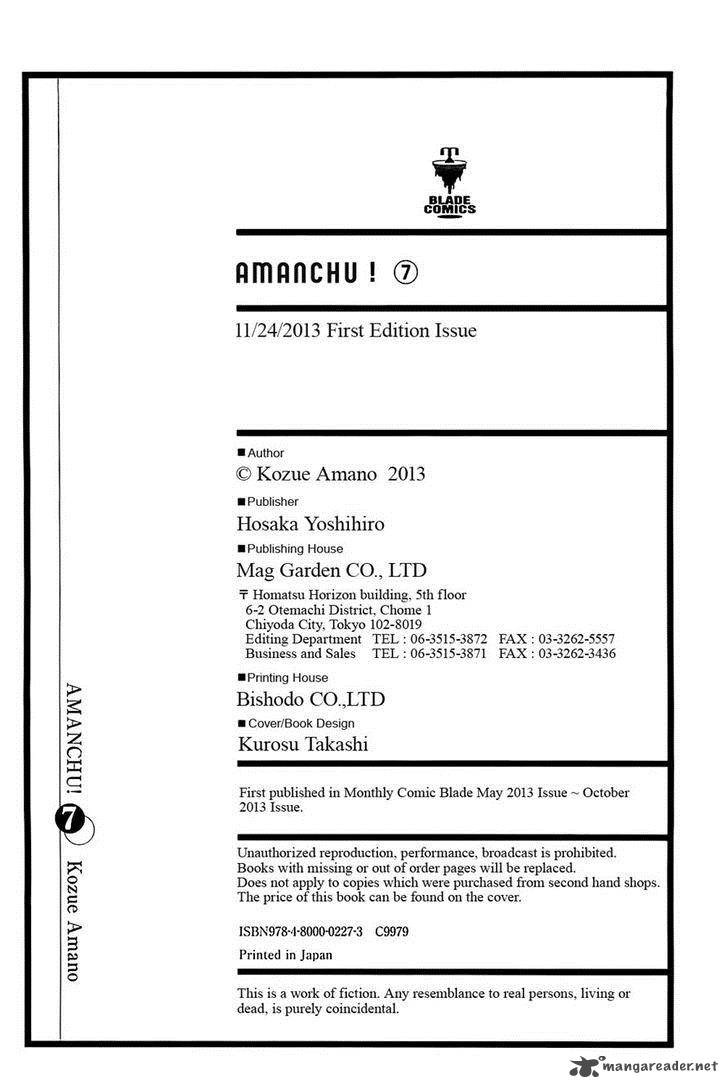 BLADE COMICS

AMANCHU ! ⑦

11/24/2013 First Edition Issue

■Author
© Kozue Amano 2013
■Publisher
Hosaka Yoshihiro
■Publishing House
Mag Garden CO., LTD
〒 Homatsu Horizon building, 5th floor
6-2 Otemachi District, Chome 1
Chiyoda City, Tokyo 102-8019
Editing Department TEL : 06-3515-3872 FAX : 03-3262-5557
Business and Sales TEL : 06-3515-3871 FAX : 03-3262-3436
■Printing House
Bishodo CO.,LTD
■Cover/Book Design
Kurosu Takashi

First published in Monthly Comic Blade May 2013 Issue ~ October 2013 Issue.

Unauthorized reproduction, performance, broadcast is prohibited.
Books with missing or out of order pages will be replaced.
Does not apply to copies which were purchased from second hand shops.
The price of this book can be found on the cover.

ISBN978-4-8000-0227-3 C9979

Printed in Japan

This is a work of fiction. Any resemblance to real persons, living or dead, is purely coincidental.

AMANCHU! ⑦ Kozue Amano

mangareader.net